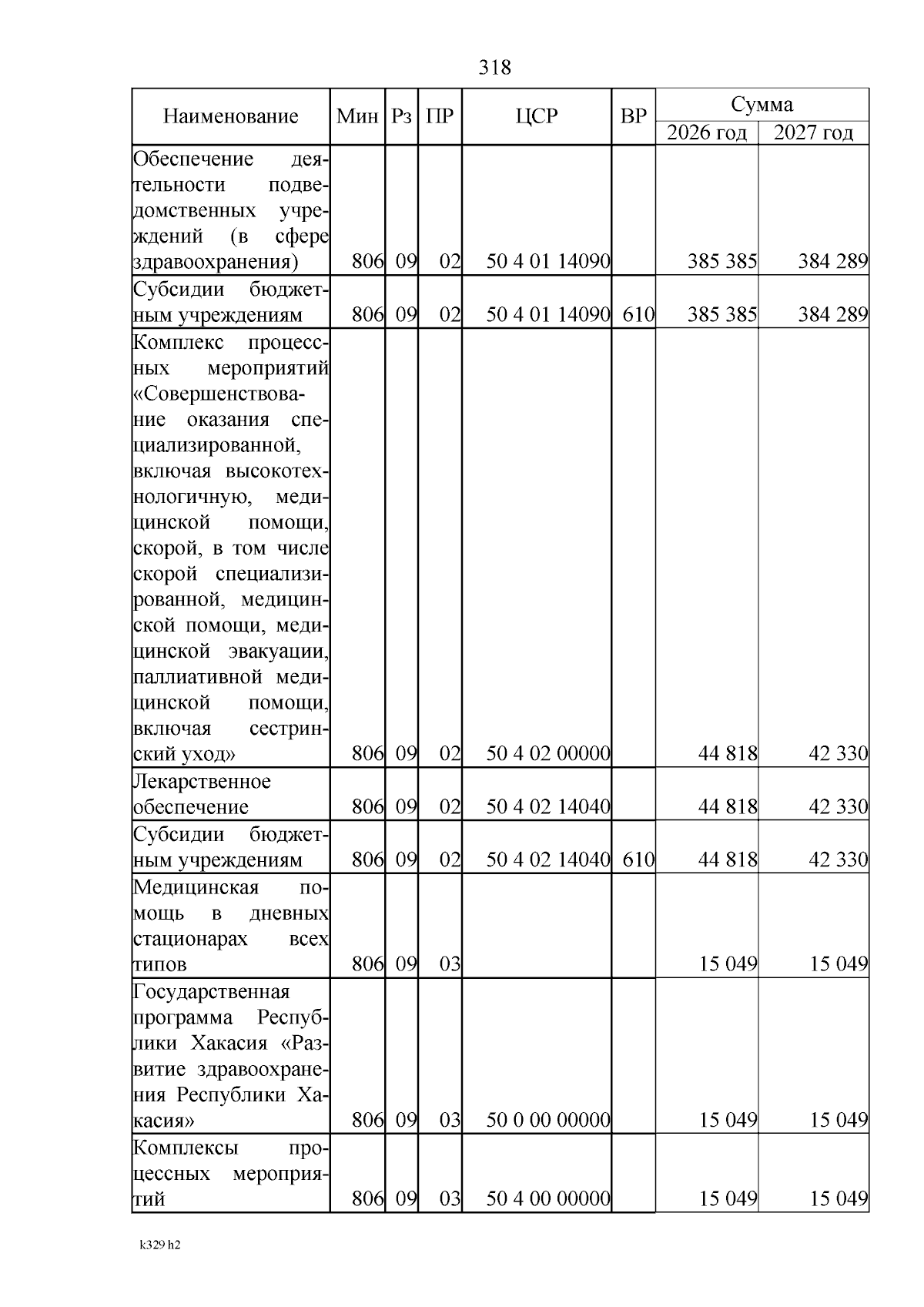 318

| Наименование | Мин | Рз | ПР | ЦСР | ВР | Сумма 2026 год | Сумма 2027 год |
|---|---|---|---|---|---|---|---|
| Обеспечение деятельности подведомственных учреждений (в сфере здравоохранения) | 806 | 09 | 02 | 50 4 01 14090 | | 385 385 | 384 289 |
| Субсидии бюджетным учреждениям | 806 | 09 | 02 | 50 4 01 14090 | 610 | 385 385 | 384 289 |
| Комплекс процессных мероприятий «Совершенствование оказания специализированной, включая высокотехнологичную, медицинской помощи, скорой, в том числе скорой специализированной, медицинской помощи, медицинской эвакуации, паллиативной медицинской помощи, включая сестринский уход» | 806 | 09 | 02 | 50 4 02 00000 | | 44 818 | 42 330 |
| Лекарственное обеспечение | 806 | 09 | 02 | 50 4 02 14040 | | 44 818 | 42 330 |
| Субсидии бюджетным учреждениям | 806 | 09 | 02 | 50 4 02 14040 | 610 | 44 818 | 42 330 |
| Медицинская помощь в дневных стационарах всех типов | 806 | 09 | 03 | | | 15 049 | 15 049 |
| Государственная программа Республики Хакасия «Развитие здравоохранения Республики Хакасия» | 806 | 09 | 03 | 50 0 00 00000 | | 15 049 | 15 049 |
| Комплексы процессных мероприятий | 806 | 09 | 03 | 50 4 00 00000 | | 15 049 | 15 049 |

k329 h2